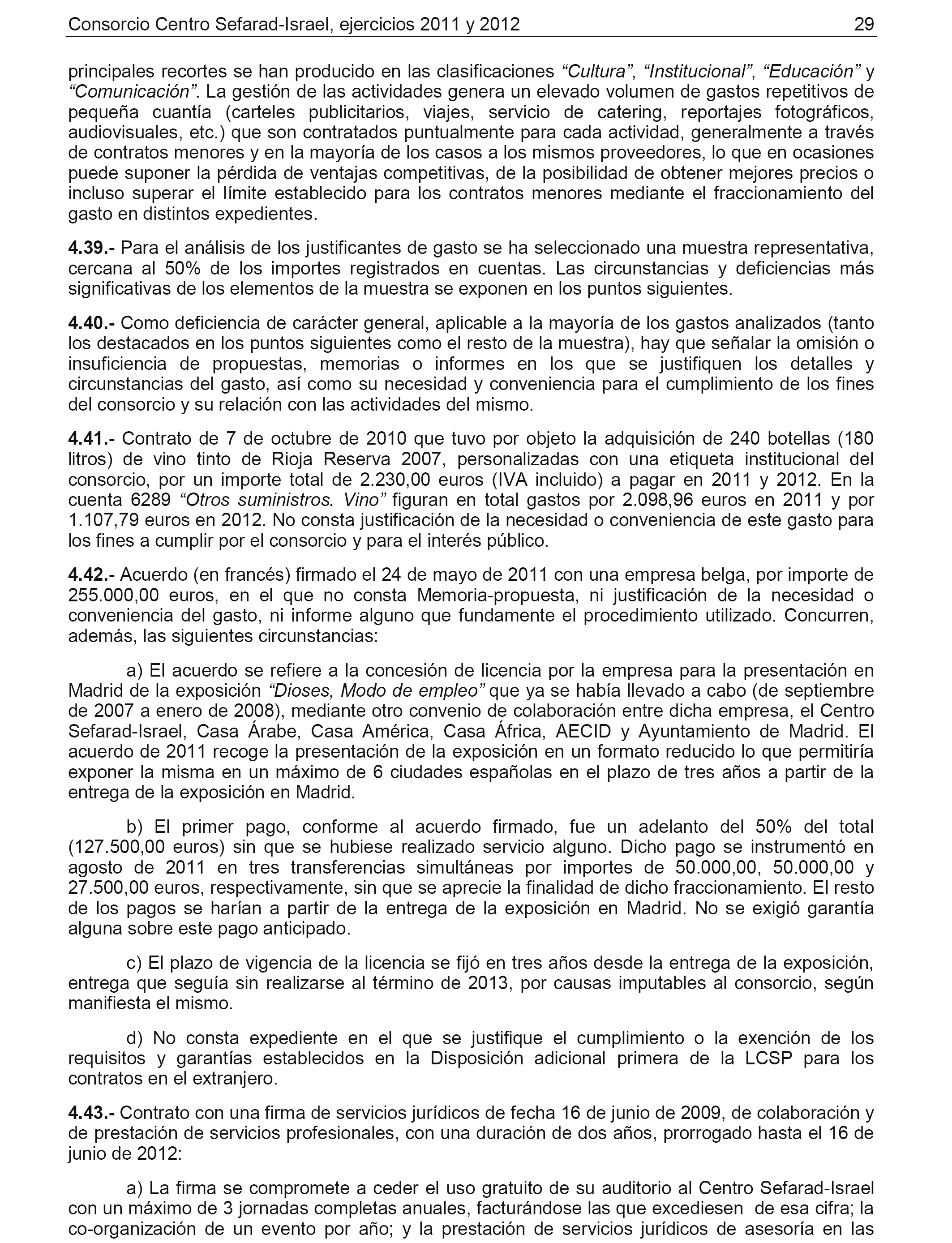 Consorcio Centro Sefarad-Israel, ejercicios 2011 y 2012 29

principales recortes se han producido en las clasificaciones “Cultura”, “Institucional”, “Educación” y “Comunicación”. La gestión de las actividades genera un elevado volumen de gastos repetitivos de pequeña cuantía (carteles publicitarios, viajes, servicio de catering, reportajes fotográficos, audiovisuales, etc.) que son contratados puntualmente para cada actividad, generalmente a través de contratos menores y en la mayoría de los casos a los mismos proveedores, lo que en ocasiones puede suponer la pérdida de ventajas competitivas, de la posibilidad de obtener mejores precios o incluso superar el límite establecido para los contratos menores mediante el fraccionamiento del gasto en distintos expedientes.

4.39.- Para el análisis de los justificantes de gasto se ha seleccionado una muestra representativa, cercana al 50% de los importes registrados en cuentas. Las circunstancias y deficiencias más significativas de los elementos de la muestra se exponen en los puntos siguientes.

4.40.- Como deficiencia de carácter general, aplicable a la mayoría de los gastos analizados (tanto los destacados en los puntos siguientes como el resto de la muestra), hay que señalar la omisión o insuficiencia de propuestas, memorias o informes en los que se justifiquen los detalles y circunstancias del gasto, así como su necesidad y conveniencia para el cumplimiento de los fines del consorcio y su relación con las actividades del mismo.

4.41.- Contrato de 7 de octubre de 2010 que tuvo por objeto la adquisición de 240 botellas (180 litros) de vino tinto de Rioja Reserva 2007, personalizadas con una etiqueta institucional del consorcio, por un importe total de 2.230,00 euros (IVA incluido) a pagar en 2011 y 2012. En la cuenta 6289 “Otros suministros. Vino” figuran en total gastos por 2.098,96 euros en 2011 y por 1.107,79 euros en 2012. No consta justificación de la necesidad o conveniencia de este gasto para los fines a cumplir por el consorcio y para el interés público.

4.42.- Acuerdo (en francés) firmado el 24 de mayo de 2011 con una empresa belga, por importe de 255.000,00 euros, en el que no consta Memoria-propuesta, ni justificación de la necesidad o conveniencia del gasto, ni informe alguno que fundamente el procedimiento utilizado. Concurren, además, las siguientes circunstancias:

a) El acuerdo se refiere a la concesión de licencia por la empresa para la presentación en Madrid de la exposición “Dioses, Modo de empleo” que ya se había llevado a cabo (de septiembre de 2007 a enero de 2008), mediante otro convenio de colaboración entre dicha empresa, el Centro Sefarad-Israel, Casa Árabe, Casa América, Casa África, AECID y Ayuntamiento de Madrid. El acuerdo de 2011 recoge la presentación de la exposición en un formato reducido lo que permitiría exponer la misma en un máximo de 6 ciudades españolas en el plazo de tres años a partir de la entrega de la exposición en Madrid.

b) El primer pago, conforme al acuerdo firmado, fue un adelanto del 50% del total (127.500,00 euros) sin que se hubiese realizado servicio alguno. Dicho pago se instrumentó en agosto de 2011 en tres transferencias simultáneas por importes de 50.000,00, 50.000,00 y 27.500,00 euros, respectivamente, sin que se aprecie la finalidad de dicho fraccionamiento. El resto de los pagos se harían a partir de la entrega de la exposición en Madrid. No se exigió garantía alguna sobre este pago anticipado.

c) El plazo de vigencia de la licencia se fijó en tres años desde la entrega de la exposición, entrega que seguía sin realizarse al término de 2013, por causas imputables al consorcio, según manifiesta el mismo.

d) No consta expediente en el que se justifique el cumplimiento o la exención de los requisitos y garantías establecidos en la Disposición adicional primera de la LCSP para los contratos en el extranjero.

4.43.- Contrato con una firma de servicios jurídicos de fecha 16 de junio de 2009, de colaboración y de prestación de servicios profesionales, con una duración de dos años, prorrogado hasta el 16 de junio de 2012:

a) La firma se compromete a ceder el uso gratuito de su auditorio al Centro Sefarad-Israel con un máximo de 3 jornadas completas anuales, facturándose las que excediesen de esa cifra; la co-organización de un evento por año; y la prestación de servicios jurídicos de asesoría en las